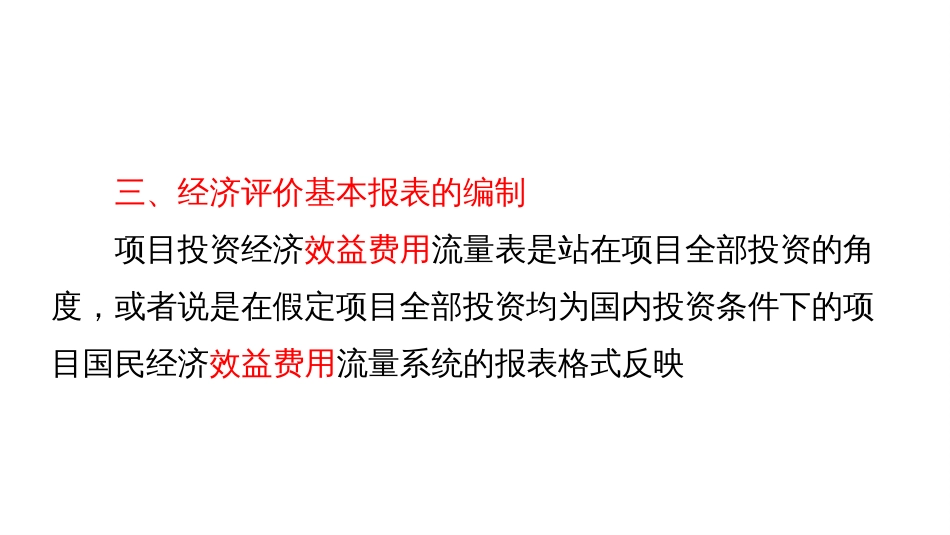 三、经济评价基本报表的编制

项目投资经济效益费用流量表是站在项目全部投资的角度，或者说是在假定项目全部投资均为国内投资条件下的项目国民经济效益费用流量系统的报表格式反映